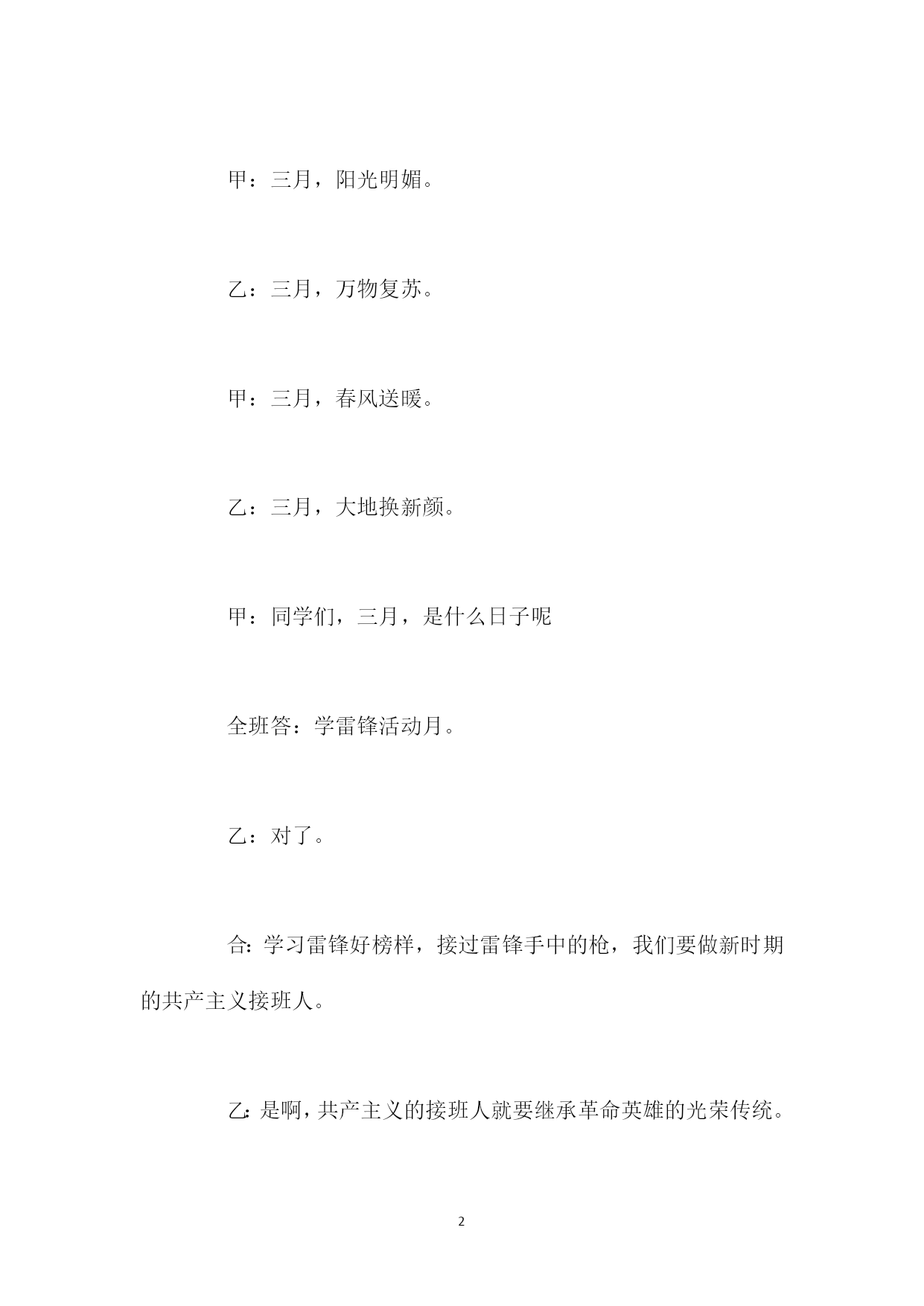 甲：三月，阳光明媚。

乙：三月，万物复苏。

甲：三月，春风送暖。

乙：三月，大地换新颜。

甲：同学们，三月，是什么日子呢

全班答：学雷锋活动月。

乙：对了。

合：学习雷锋好榜样，接过雷锋手中的枪，我们要做新时期的共产主义接班人。

乙：是啊，共产主义的接班人就要继承革命英雄的光荣传统。

2